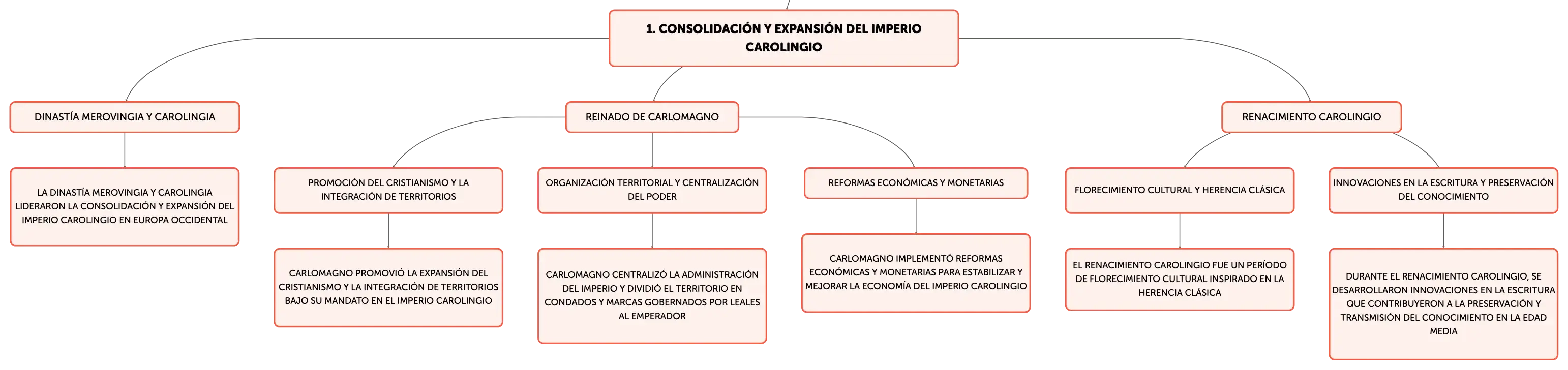 1. CONSOLIDACIÓN Y EXPANSIÓN DEL IMPERIO CAROLINGIO

DINASTÍA MEROVINGIA Y CAROLINGIA

LA DINASTÍA MEROVINGIA Y CAROLINGIA LIDERARON LA CONSOLIDACIÓN Y EXPANSIÓN DEL IMPERIO CAROLINGIO EN EUROPA OCCIDENTAL

REINADO DE CARLOMAGNO

PROMOCIÓN DEL CRISTIANISMO Y LA INTEGRACIÓN DE TERRITORIOS

CARLOMAGNO PROMOVIÓ LA EXPANSIÓN DEL CRISTIANISMO Y LA INTEGRACIÓN DE TERRITORIOS BAJO SU MANDATO EN EL IMPERIO CAROLINGIO

ORGANIZACIÓN TERRITORIAL Y CENTRALIZACIÓN DEL PODER

CARLOMAGNO CENTRALIZÓ LA ADMINISTRACIÓN DEL IMPERIO Y DIVIDIÓ EL TERRITORIO EN CONDADOS Y MARCAS GOBERNADOS POR LEALES AL EMPERADOR

REFORMAS ECONÓMICAS Y MONETARIAS

CARLOMAGNO IMPLEMENTÓ REFORMAS ECONÓMICAS Y MONETARIAS PARA ESTABILIZAR Y MEJORAR LA ECONOMÍA DEL IMPERIO CAROLINGIO

RENACIMIENTO CAROLINGIO

FLORECIMIENTO CULTURAL Y HERENCIA CLÁSICA

EL RENACIMIENTO CAROLINGIO FUE UN PERÍODO DE FLORECIMIENTO CULTURAL INSPIRADO EN LA HERENCIA CLÁSICA

INNOVACIONES EN LA ESCRITURA Y PRESERVACIÓN DEL CONOCIMIENTO

DURANTE EL RENACIMIENTO CAROLINGIO, SE DESARROLLARON INNOVACIONES EN LA ESCRITURA QUE CONTRIBUYERON A LA PRESERVACIÓN Y TRANSMISIÓN DEL CONOCIMIENTO EN LA EDAD MEDIA